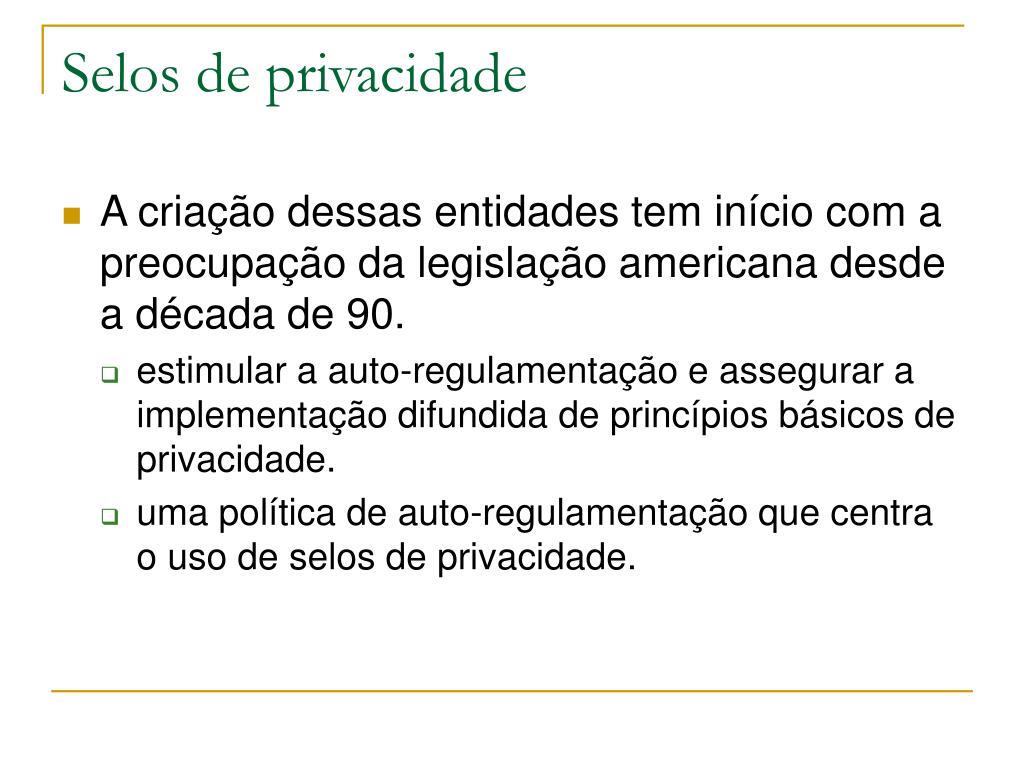 Selos de privacidade

A criação dessas entidades tem início com a preocupação da legislação americana desde a década de 90.

estimular a auto-regulamentação e assegurar a implementação difundida de princípios básicos de privacidade.

uma política de auto-regulamentação que centra o uso de selos de privacidade.